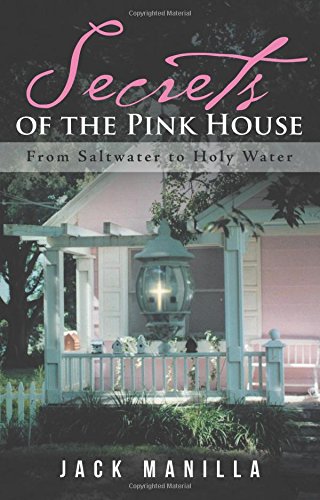 Copyrighted Material

Secrets
OF THE PINK HOUSE

From Saltwater to Holy Water

JACK MANILLA

Copyrighted Material